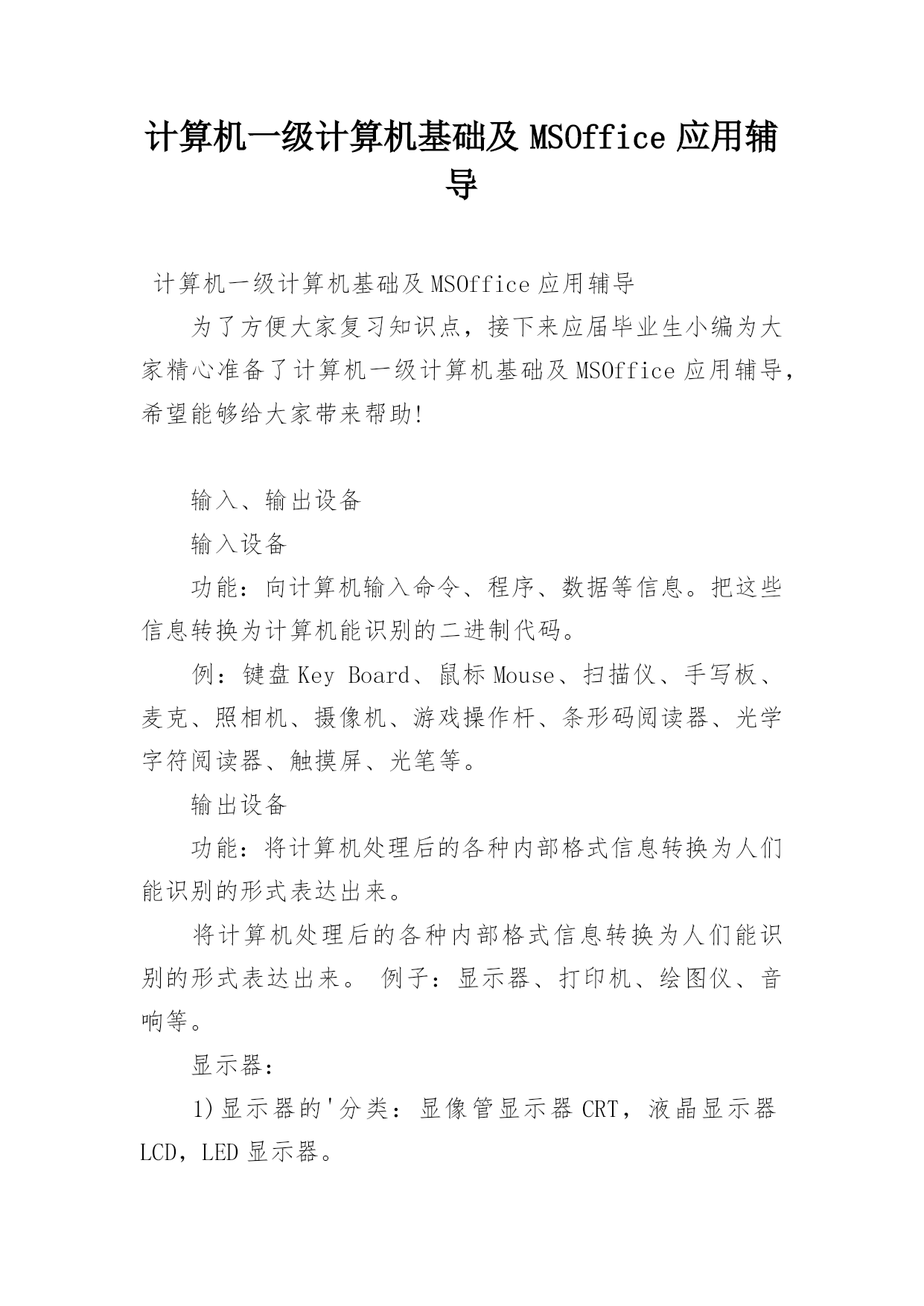 计算机一级计算机基础及 MSOffice 应用辅导

计算机一级计算机基础及 MSOffice 应用辅导

为了方便大家复习知识点，接下来应届毕业生小编为大家精心准备了计算机一级计算机基础及 MSOffice 应用辅导，希望能够给大家带来帮助!

输入、输出设备

输入设备

功能：向计算机输入命令、程序、数据等信息。把这些信息转换为计算机能识别的二进制代码。

例：键盘 Key Board、鼠标 Mouse、扫描仪、手写板、麦克、照相机、摄像机、游戏操作杆、条形码阅读器、光学字符阅读器、触摸屏、光笔等。

输出设备

功能：将计算机处理后的各种内部格式信息转换为人们能识别的形式表达出来。

将计算机处理后的各种内部格式信息转换为人们能识别的形式表达出来。 例子：显示器、打印机、绘图仪、音响等。

显示器：

1)显示器的'分类：显像管显示器 CRT，液晶显示器 LCD，LED 显示器。